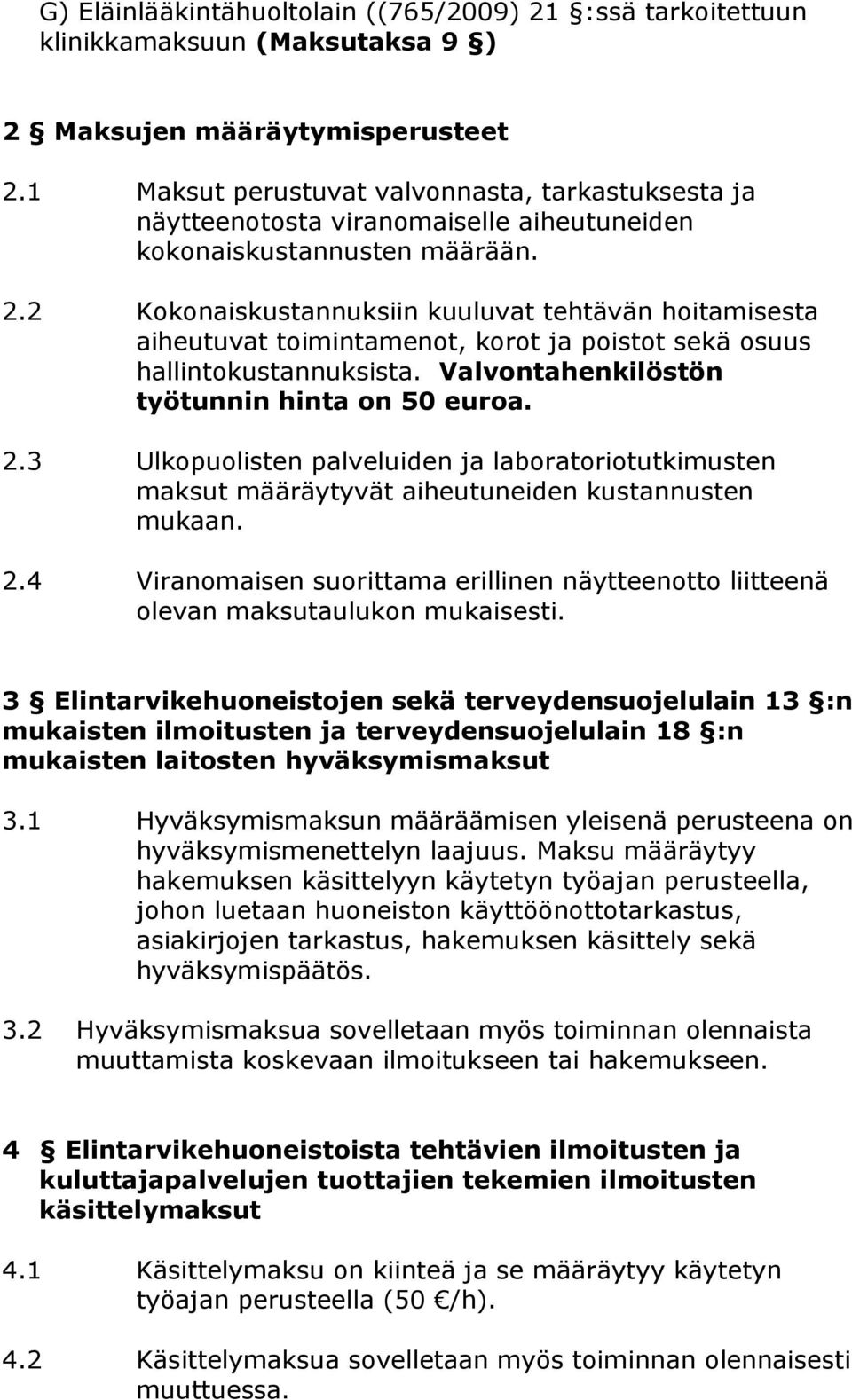 G) Eläinlääkintähuoltolain ((765/2009) 21 §:ssä tarkoitettuun klinikkamaksuun (Maksutaksa 9 §)

2 § Maksujen määräytymisperusteet

2.1 Maksut perustuvat valvonnasta, tarkastuksesta ja näytteenotosta viranomaiselle aiheutuneiden kokonaiskustannusten määrään.

2.2 Kokonaiskustannuksiin kuuluvat tehtävän hoitamisesta aiheutuvat toimintamenot, korot ja poistot sekä osuus hallintokustannuksista. Valvontahenkilöstön työtunnin hinta on 50 euroa.

2.3 Ulkopuolisten palveluiden ja laboratoriotutkimusten maksut määräytyvät aiheutuneiden kustannusten mukaan.

2.4 Viranomaisen suorittama erillinen näytteenotto liitteenä olevan maksutaulukon mukaisesti.

3 § Elintarvikehuoneistojen sekä terveydensuojelulain 13 §:n mukaisten ilmoitusten ja terveydensuojelulain 18 §:n mukaisten laitosten hyväksymismaksut

3.1 Hyväksymismaksun määräämisen yleisenä perusteena on hyväksymismenettelyn laajuus. Maksu määräytyy hakemuksen käsittelyyn käytetyn työajan perusteella, johon luetaan huoneiston käyttöönottotarkastus, asiakirjojen tarkastus, hakemuksen käsittely sekä hyväksymispäätös.

3.2 Hyväksymismaksua sovelletaan myös toiminnan olennaista muuttamista koskevaan ilmoitukseen tai hakemukseen.

4 § Elintarvikehuoneistoista tehtävien ilmoitusten ja kuluttajapalvelujen tuottajien tekemien ilmoitusten käsittelymaksut

4.1 Käsittelymaksu on kiinteä ja se määräytyy käytetyn työajan perusteella (50 €/h).

4.2 Käsittelymaksua sovelletaan myös toiminnan olennaisesti muuttuessa.